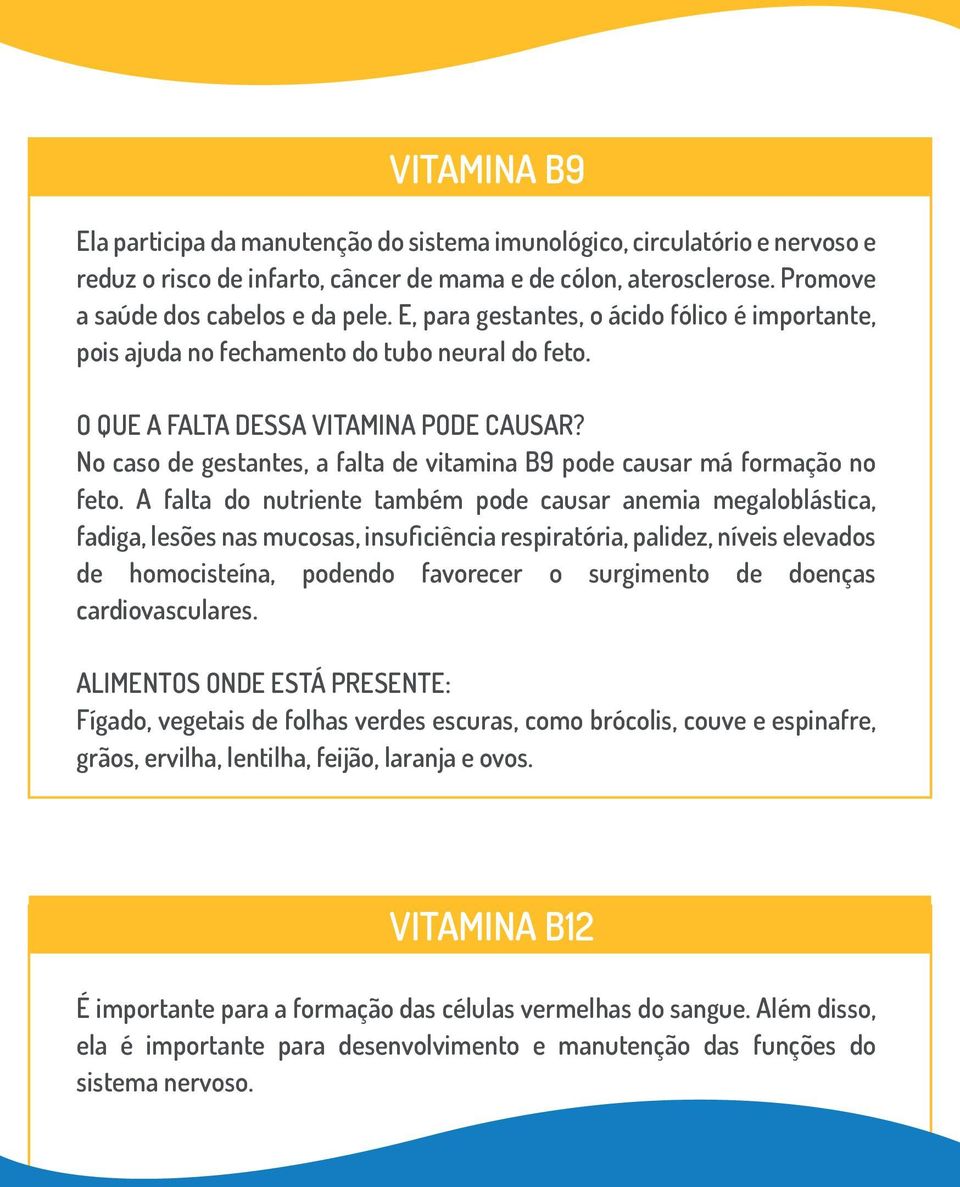 VITAMINA B9

Ela participa da manutenção do sistema imunológico, circulatório e nervoso e reduz o risco de infarto, câncer de mama e de cólon, aterosclerose. Promove a saúde dos cabelos e da pele. E, para gestantes, o ácido fólico é importante, pois ajuda no fechamento do tubo neural do feto.

O QUE A FALTA DESSA VITAMINA PODE CAUSAR?
No caso de gestantes, a falta de vitamina B9 pode causar má formação no feto. A falta do nutriente também pode causar anemia megaloblástica, fadiga, lesões nas mucosas, insuficiência respiratória, palidez, níveis elevados de homocisteína, podendo favorecer o surgimento de doenças cardiovasculares.

ALIMENTOS ONDE ESTÁ PRESENTE:
Fígado, vegetais de folhas verdes escuras, como brócolis, couve e espinafre, grãos, ervilha, lentilha, feijão, laranja e ovos.

VITAMINA B12

É importante para a formação das células vermelhas do sangue. Além disso, ela é importante para desenvolvimento e manutenção das funções do sistema nervoso.